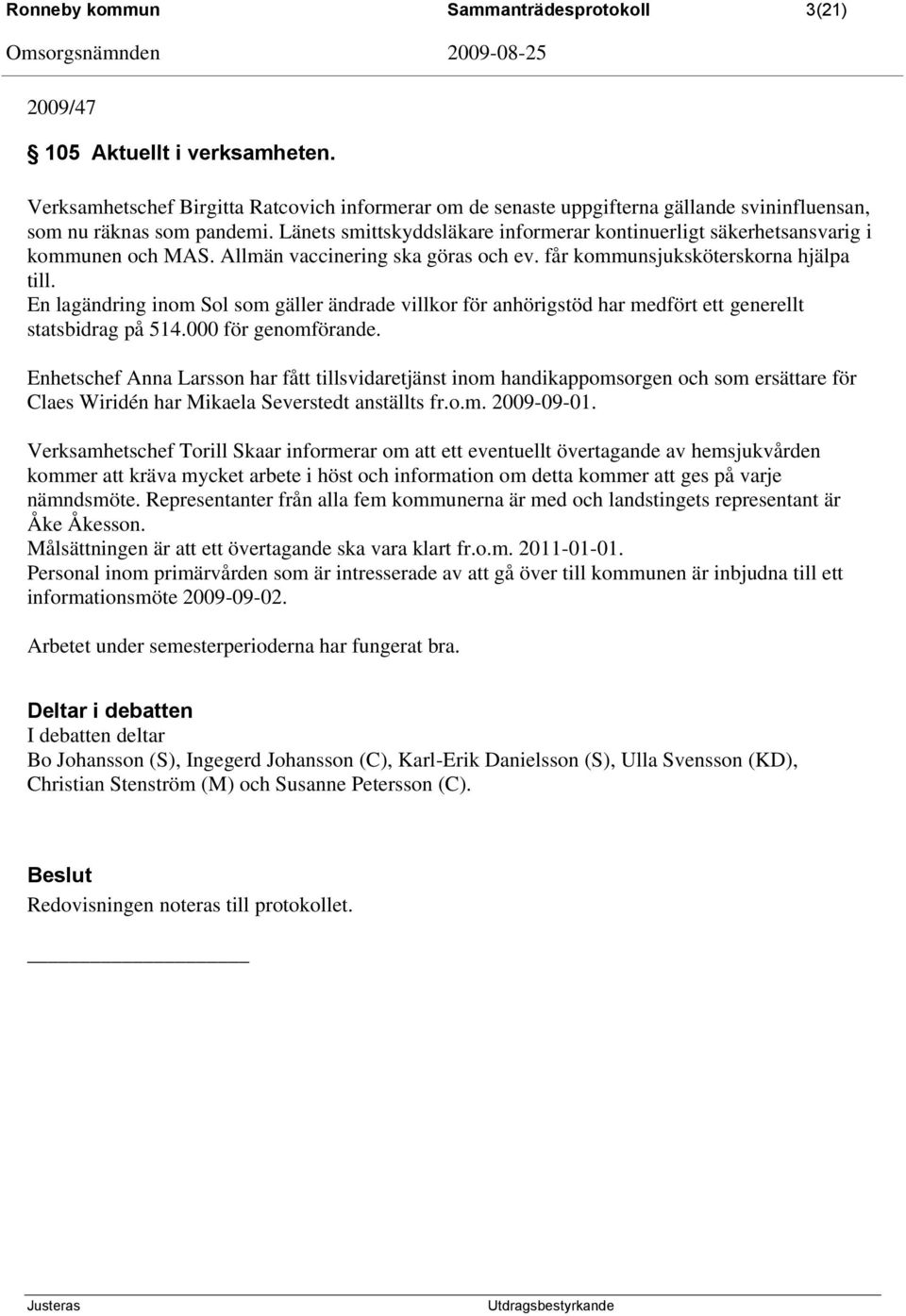 Ronneby kommun Sammanträdesprotokoll 3(21)
Omsorgsnämnden 2009-08-25

2009/47

§ 105 Aktuellt i verksamheten.

Verksamhetschef Birgitta Ratcovich informerar om de senaste uppgifterna gällande svininfluensan, som nu räknas som pandemi. Länets smittskyddsläkare informerar kontinuerligt säkerhetsansvarig i kommunen och MAS. Allmän vaccinering ska göras och ev. får kommunsjuksköterskorna hjälpa till.
En lagändring inom Sol som gäller ändrade villkor för anhörigstöd har medfört ett generellt statsbidrag på 514.000 för genomförande.

Enhetschef Anna Larsson har fått tillsvidaretjänst inom handikappomsorgen och som ersättare för Claes Wiridén har Mikaela Severstedt anställts fr.o.m. 2009-09-01.

Verksamhetschef Torill Skaar informerar om att ett eventuellt övertagande av hemsjukvården kommer att kräva mycket arbete i höst och information om detta kommer att ges på varje nämndsmöte. Representanter från alla fem kommunerna är med och landstingets representant är Åke Åkesson.
Målsättningen är att ett övertagande ska vara klart fr.o.m. 2011-01-01.
Personal inom primärvården som är intresserade av att gå över till kommunen är inbjudna till ett informationsmöte 2009-09-02.

Arbetet under semesterperioderna har fungerat bra.

Deltar i debatten
I debatten deltar
Bo Johansson (S), Ingegerd Johansson (C), Karl-Erik Danielsson (S), Ulla Svensson (KD), Christian Stenström (M) och Susanne Petersson (C).

Beslut
Redovisningen noteras till protokollet.

Justeras Utdragsbestyrkande